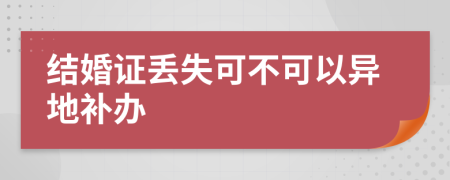 结婚证丢失可不可以异地补办